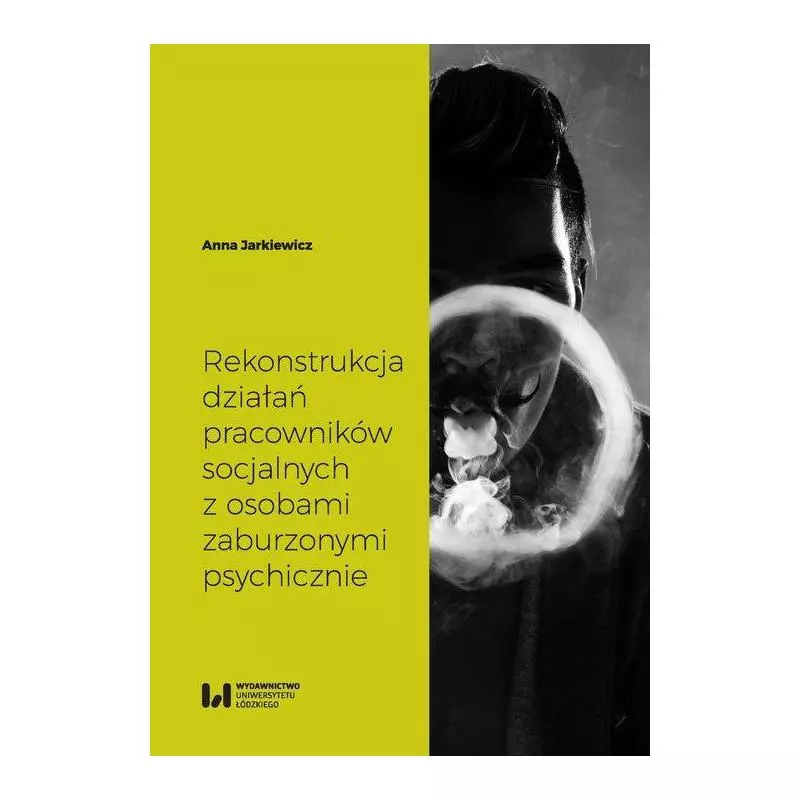 Anna Jarkiewicz

Rekonstrukcja działań pracowników socjalnych z osobami zaburzonymi psychicznie

WYDAWNICTWO UNIWERSYTETU ŁÓDZKIEGO